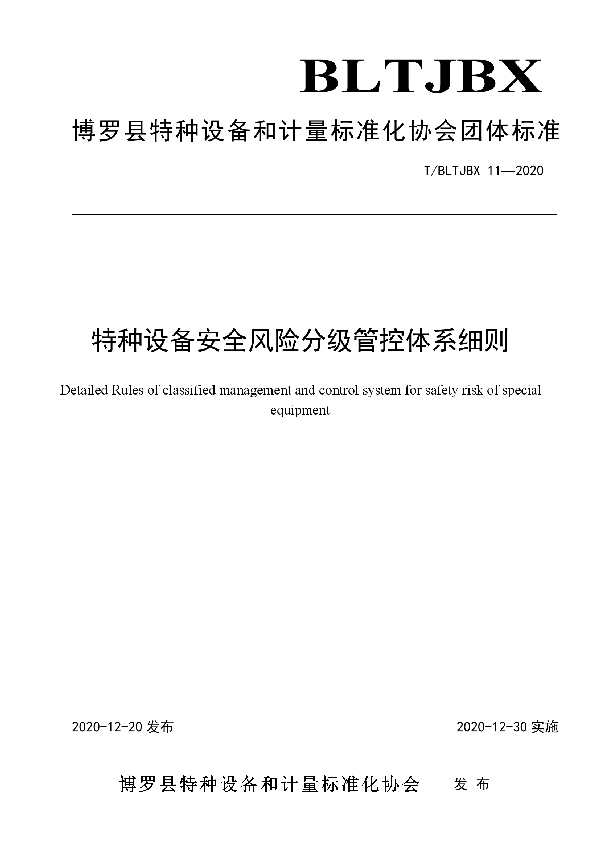 BLTJBX

博罗县特种设备和计量标准化协会团体标准

T/BLTJBX 11—2020

特种设备安全风险分级管控体系细则

Detailed Rules of classified management and control system for safety risk of special equipment

2020-12-20 发布

2020-12-30 实施

博罗县特种设备和计量标准化协会　发 布